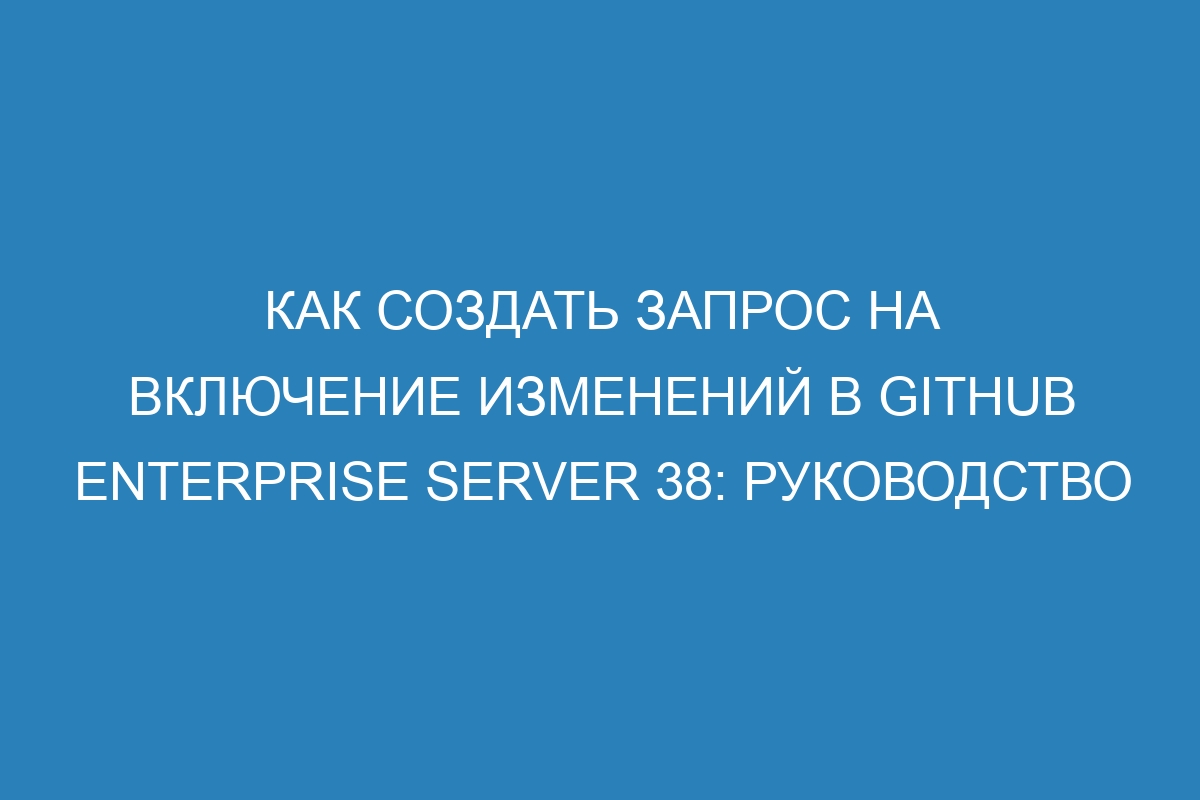 КАК СОЗДАТЬ ЗАПРОС НА ВКЛЮЧЕНИЕ ИЗМЕНЕНИЙ В GITHUB ENTERPRISE SERVER 38: РУКОВОДСТВО